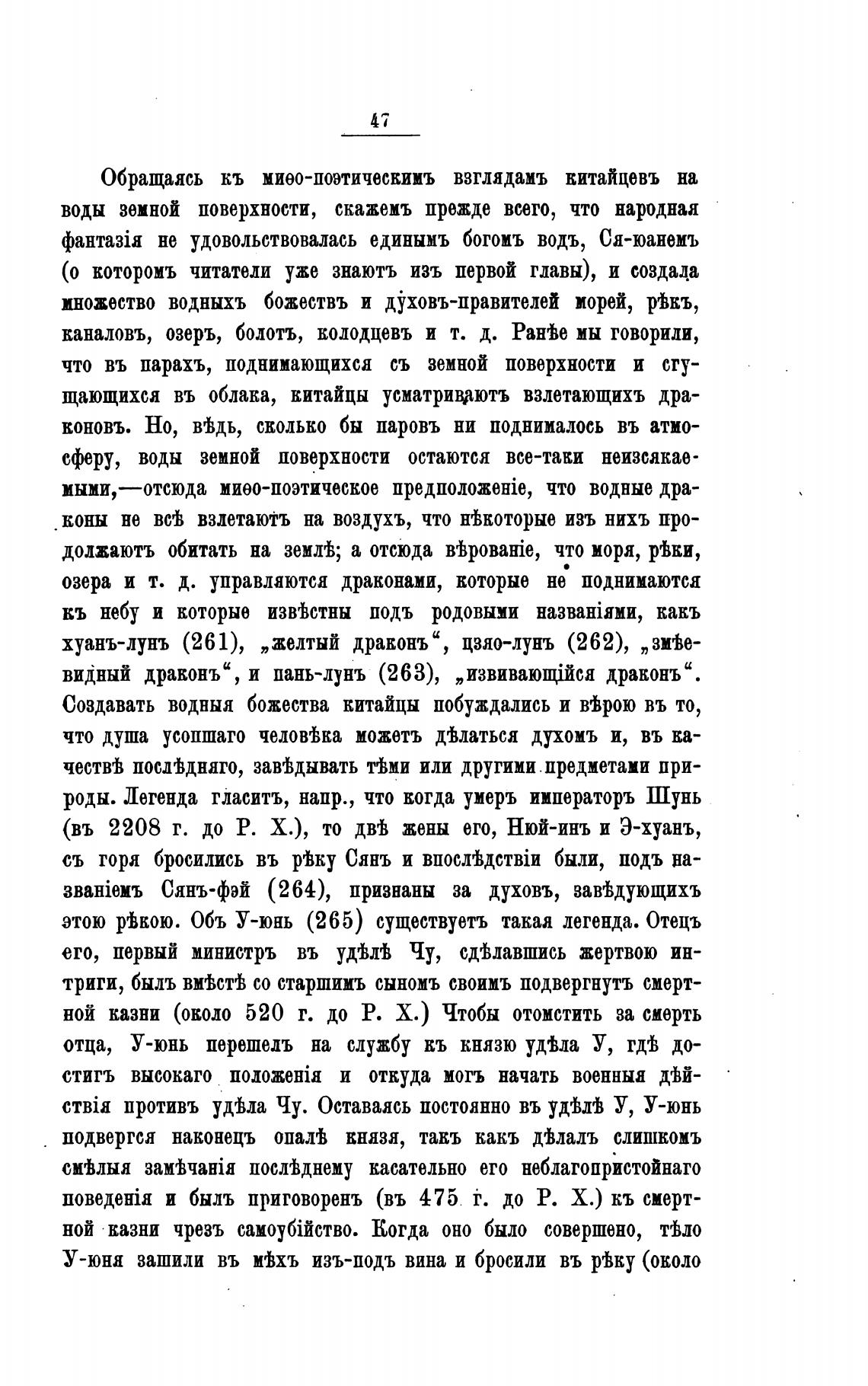 47

Обращаясь къ миѳо-поэтическимъ взглядамъ китайцевъ на воды земной поверхности, скажемъ прежде всего, что народная фантазія не удовольствовалась единымъ богомъ водъ, Ся-юанемъ (о которомъ читатели уже знаютъ изъ первой главы), и создала множество водныхъ божествъ и духовъ-правителей морей, рѣкъ, каналовъ, озеръ, болотъ, колодцевъ и т. д. Ранѣе мы говорили, что въ парахъ, поднимающихся съ земной поверхности и сгущающихся въ облака, китайцы усматриваютъ взлетающихъ драконовъ. Но, вѣдь, сколько бы паровъ ни поднималось въ атмосферу, воды земной поверхности остаются все-таки неизсякаемыми,—отсюда миѳо-поэтическое предположеніе, что водные драконы не всѣ взлетаютъ на воздухъ, что нѣкоторые изъ нихъ продолжаютъ обитать на землѣ; а отсюда вѣрованіе, что моря, рѣки, озера и т. д. управляются драконами, которые не поднимаются къ небу и которые извѣстны подъ родовыми названіями, какъ хуанъ-лунъ (261), „желтый драконъ“, цзяо-лунъ (262), „змѣевидный драконъ“, и пань-лунъ (263), „извивающійся драконъ“. Создавать водныя божества китайцы побуждались и вѣрою въ то, что душа усопшаго человѣка можетъ дѣлаться духомъ и, въ качествѣ послѣдняго, завѣдывать тѣми или другими предметами природы. Легенда гласитъ, напр., что когда умеръ императоръ Шунь (въ 2208 г. до Р. Х.), то двѣ жены его, Нюй-инъ и Э-хуанъ, съ горя бросились въ рѣку Сянъ и впослѣдствіи были, подъ названіемъ Сянъ-фэй (264), признаны за духовъ, завѣдующихъ этою рѣкою. Объ У-юнь (265) существуетъ такая легенда. Отецъ его, первый министръ въ удѣлѣ Чу, сдѣлавшись жертвою интриги, былъ вмѣстѣ со старшимъ сыномъ своимъ подвергнутъ смертной казни (около 520 г. до Р. Х.) Чтобы отомстить за смерть отца, У-юнь перешелъ на службу къ князю удѣла У, гдѣ достигъ высокаго положенія и откуда могъ начать военныя дѣйствія противъ удѣла Чу. Оставаясь постоянно въ удѣлѣ У, У-юнь подвергся наконецъ опалѣ князя, такъ какъ дѣлалъ слишкомъ смѣлыя замѣчанія послѣднему касательно его неблагопристойнаго поведенія и былъ приговоренъ (въ 475 г. до Р. Х.) къ смертной казни чрезъ самоубійство. Когда оно было совершено, тѣло У-юня зашили въ мѣхъ изъ-подъ вина и бросили въ рѣку (около